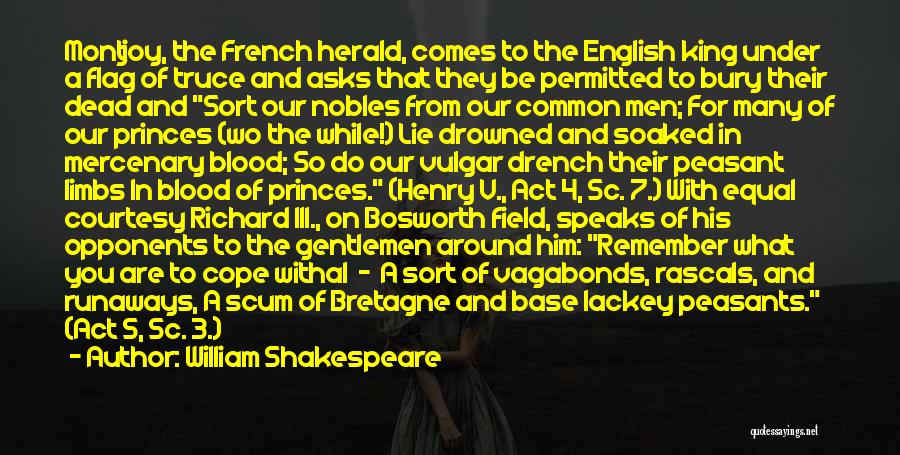 Montjoy, the French herald, comes to the English king under a flag of truce and asks that they be permitted to bury their dead and "Sort our nobles from our common men; For many of our princes (wo the while!) Lie drowned and soaked in mercenary blood; So do our vulgar drench their peasant limbs In blood of princes." (Henry V., Act 4, Sc. 7.) With equal courtesy Richard III., on Bosworth field, speaks of his opponents to the gentlemen around him: "Remember what you are to cope withal - A sort of vagabonds, rascals, and runaways, A scum of Bretagne and base lackey peasants." (Act 5, Sc. 3.)

- Author: William Shakespeare

quotessayings.net